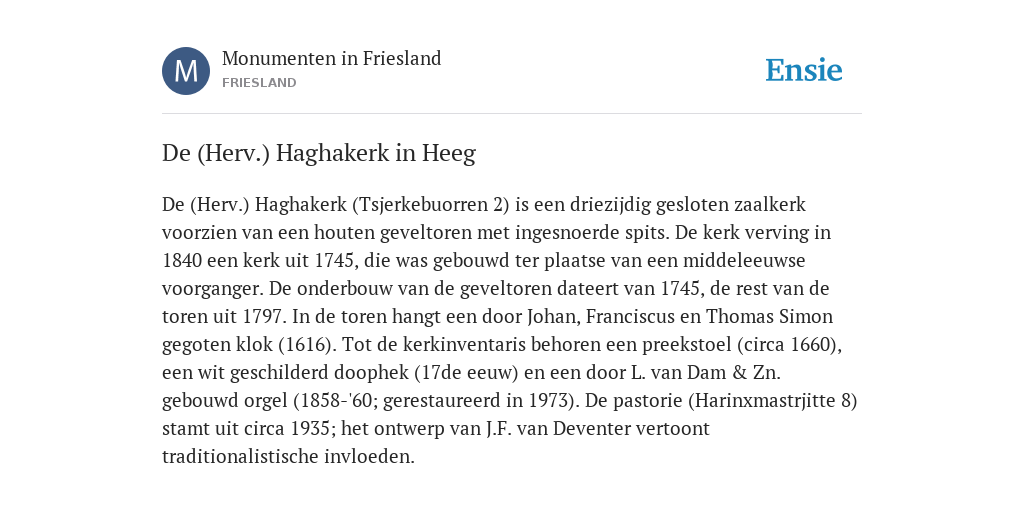 M

Monumenten in Friesland
FRIESLAND

Ensie

De (Herv.) Haghakerk in Heeg

De (Herv.) Haghakerk (Tsjerkebuorren 2) is een driezijdig gesloten zaalkerk voorzien van een houten geveltoren met ingesnoerde spits. De kerk verving in 1840 een kerk uit 1745, die was gebouwd ter plaatse van een middeleeuwse voorganger. De onderbouw van de geveltoren dateert van 1745, de rest van de toren uit 1797. In de toren hangt een door Johan, Franciscus en Thomas Simon gegoten klok (1616). Tot de kerkinventaris behoren een preekstoel (circa 1660), een wit geschilderd doophek (17de eeuw) en een door L. van Dam & Zn. gebouwd orgel (1858-'60; gerestaureerd in 1973). De pastorie (Harinxmastrjitte 8) stamt uit circa 1935; het ontwerp van J.F. van Deventer vertoont traditionalistische invloeden.